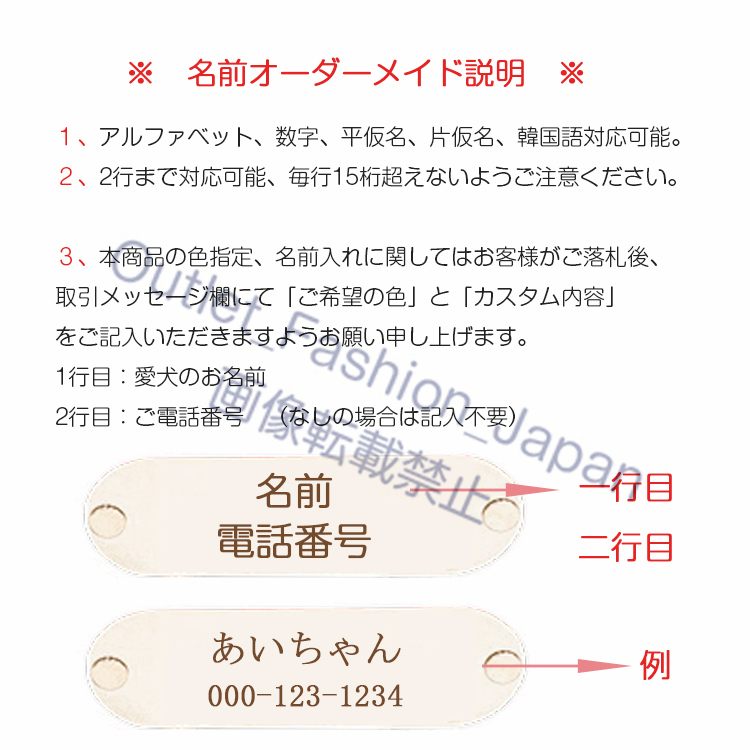 ※　名前オーダーメイド説明　※

１、アルファベット、数字、平仮名、片仮名、韓国語対応可能。
２、2行まで対応可能、毎行15桁超えないようご注意ください。

３、本商品の色指定、名前入れに関してはお客様がご落札後、取引メッセージ欄にて「ご希望の色」と「カスタム内容」をご記入いただきますようお願い申し上げます。
1行目：愛犬のお名前
2行目：ご電話番号　（なしの場合は記入不要）

Outlet_Fashion_Japan
画像転載禁止

名前
電話番号
一行目
二行目

あいちゃん
000-123-1234
例